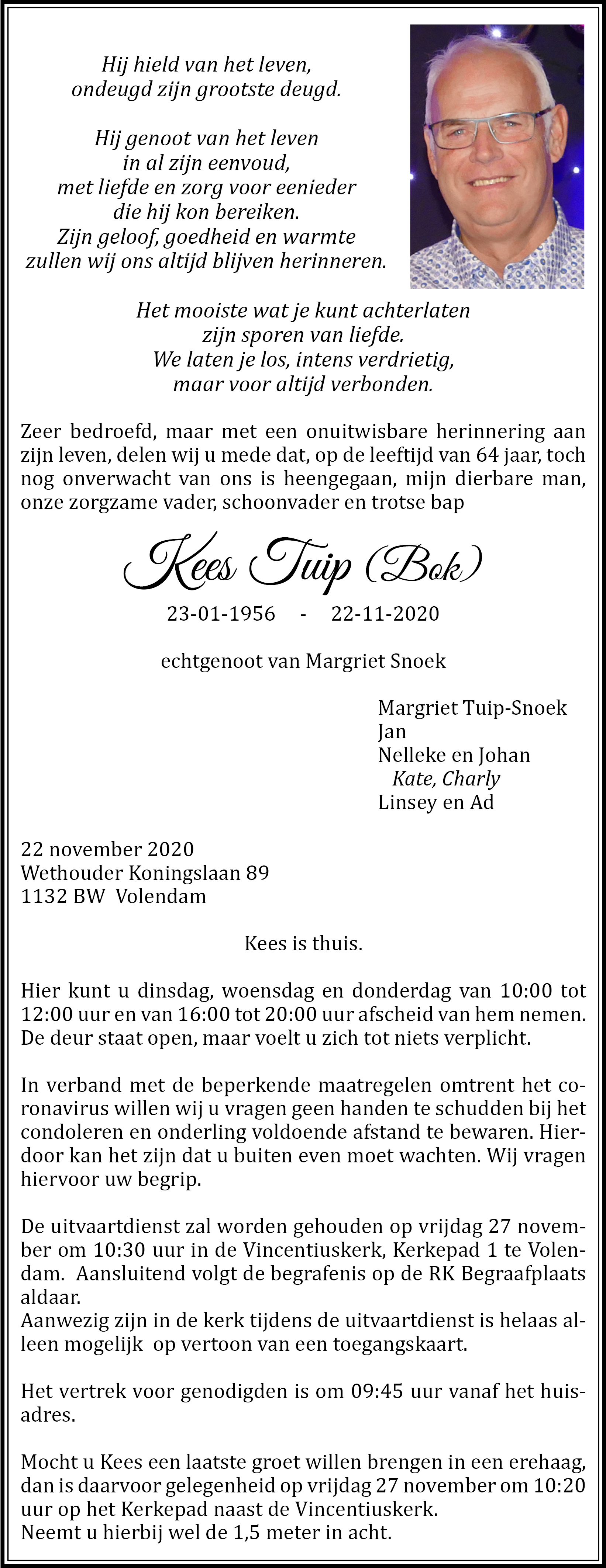 Hij hield van het leven,
ondeugd zijn grootste deugd.

Hij genoot van het leven
in al zijn eenvoud,
met liefde en zorg voor eenieder
die hij kon bereiken.
Zijn geloof, goedheid en warmte
zullen wij ons altijd blijven herinneren.

Het mooiste wat je kunt achterlaten
zijn sporen van liefde.
We laten je los, intens verdrietig,
maar voor altijd verbonden.

Zeer bedroefd, maar met een onuitwisbare herinnering aan zijn leven, delen wij u mede dat, op de leeftijd van 64 jaar, toch nog onverwacht van ons is heengegaan, mijn dierbare man, onze zorgzame vader, schoonvader en trotse bap

Kees Tuip (Bok)

23-01-1956 - 22-11-2020

echtgenoot van Margriet Snoek

Margriet Tuip-Snoek
Jan
Nelleke en Johan
Kate, Charly
Linsey en Ad

22 november 2020
Wethouder Koningslaan 89
1132 BW Volendam

Kees is thuis.

Hier kunt u dinsdag, woensdag en donderdag van 10:00 tot 12:00 uur en van 16:00 tot 20:00 uur afscheid van hem nemen. De deur staat open, maar voelt u zich tot niets verplicht.

In verband met de beperkende maatregelen omtrent het coronavirus willen wij u vragen geen handen te schudden bij het condoleren en onderling voldoende afstand te bewaren. Hierdoor kan het zijn dat u buiten even moet wachten. Wij vragen hiervoor uw begrip.

De uitvaartdienst zal worden gehouden op vrijdag 27 november om 10:30 uur in de Vincentiuskerk, Kerkepad 1 te Volendam. Aansluitend volgt de begrafenis op de RK Begraafplaats aldaar.
Aanwezig zijn in de kerk tijdens de uitvaartdienst is helaas alleen mogelijk op vertoon van een toegangskaart.

Het vertrek voor genodigden is om 09:45 uur vanaf het huisadres.

Mocht u Kees een laatste groet willen brengen in een erehaag, dan is daarvoor gelegenheid op vrijdag 27 november om 10:20 uur op het Kerkepad naast de Vincentiuskerk.
Neemt u hierbij wel de 1,5 meter in acht.